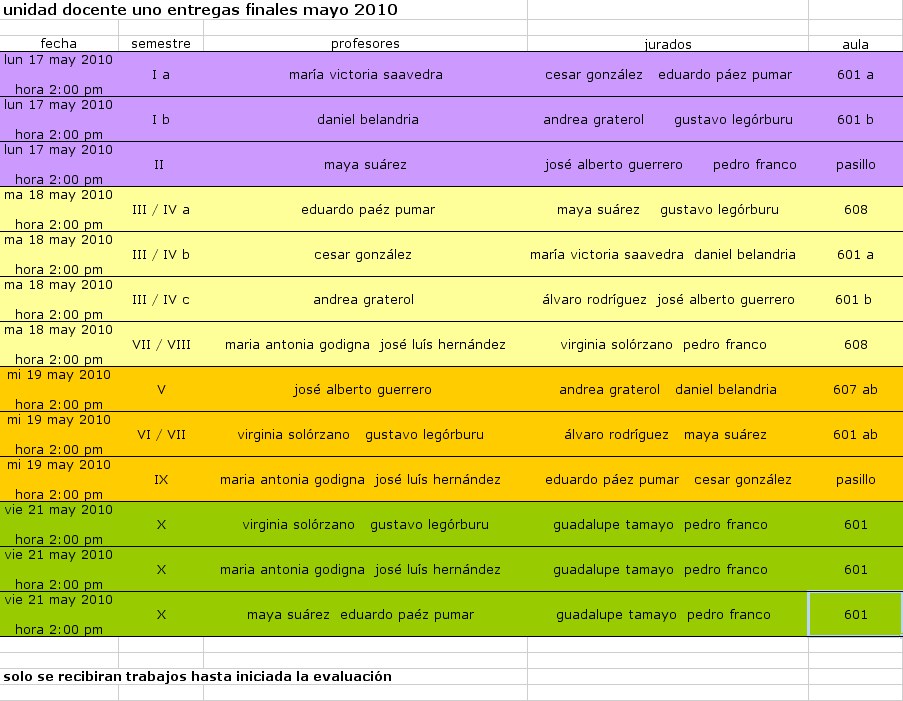 unidad docente uno entregas finales mayo 2010

| fecha | semestre | profesores | jurados | aula |
|---|---|---|---|---|
| lun 17 may 2010 hora 2:00 pm | I a | maría victoria saavedra | cesar gonzález eduardo páez pumar | 601 a |
| lun 17 may 2010 hora 2:00 pm | I b | daniel belandria | andrea graterol gustavo legórburu | 601 b |
| lun 17 may 2010 hora 2:00 pm | II | maya suárez | josé alberto guerrero pedro franco | pasillo |
| ma 18 may 2010 hora 2:00 pm | III / IV a | eduardo paéz pumar | maya suárez gustavo legórburu | 608 |
| ma 18 may 2010 hora 2:00 pm | III / IV b | cesar gonzález | maría victoria saavedra daniel belandria | 601 a |
| ma 18 may 2010 hora 2:00 pm | III / IV c | andrea graterol | álvaro rodríguez josé alberto guerrero | 601 b |
| ma 18 may 2010 hora 2:00 pm | VII / VIII | maria antonia godigna josé luís hernández | virginia solórzano pedro franco | 608 |
| mi 19 may 2010 hora 2:00 pm | V | josé alberto guerrero | andrea graterol daniel belandria | 607 ab |
| mi 19 may 2010 hora 2:00 pm | VI / VII | virginia solórzano gustavo legórburu | álvaro rodríguez maya suárez | 601 ab |
| mi 19 may 2010 hora 2:00 pm | IX | maria antonia godigna josé luís hernández | eduardo páez pumar cesar gonzález | pasillo |
| vie 21 may 2010 hora 2:00 pm | X | virginia solórzano gustavo legórburu | guadalupe tamayo pedro franco | 601 |
| vie 21 may 2010 hora 2:00 pm | X | maria antonia godigna josé luís hernández | guadalupe tamayo pedro franco | 601 |
| vie 21 may 2010 hora 2:00 pm | X | maya suárez eduardo paéz pumar | guadalupe tamayo pedro franco | 601 |

solo se recibiran trabajos hasta iniciada la evaluación